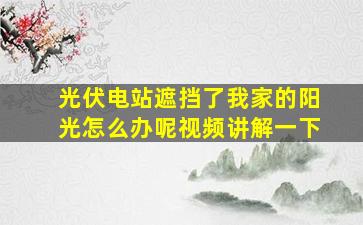 光伏电站遮挡了我家的阳光怎么办呢视频讲解一下